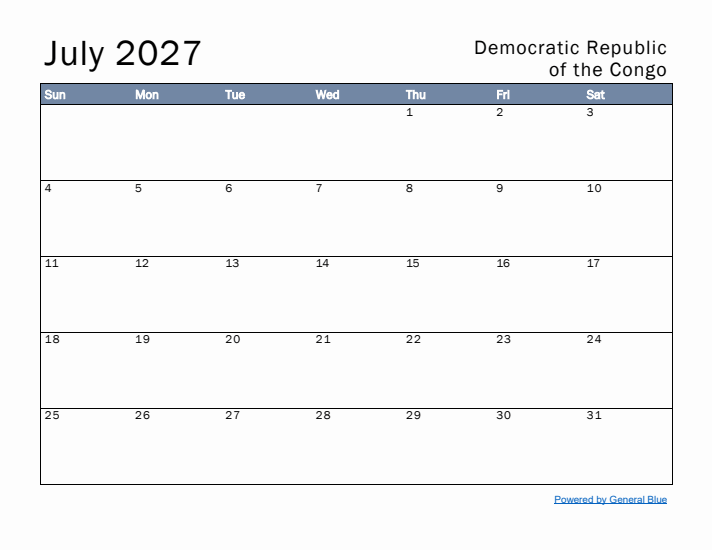 July 2027

Democratic Republic of the Congo

| Sun | Mon | Tue | Wed | Thu | Fri | Sat |
|---|---|---|---|---|---|---|
| | | | | 1 | 2 | 3 |
| 4 | 5 | 6 | 7 | 8 | 9 | 10 |
| 11 | 12 | 13 | 14 | 15 | 16 | 17 |
| 18 | 19 | 20 | 21 | 22 | 23 | 24 |
| 25 | 26 | 27 | 28 | 29 | 30 | 31 |

Powered by General Blue